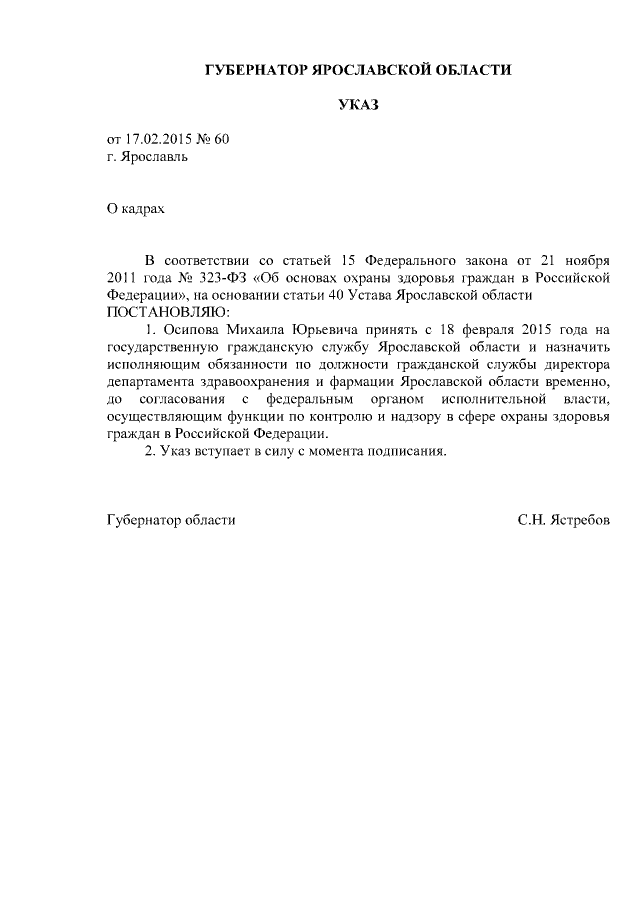 ГУБЕРНАТОР ЯРОСЛАВСКОЙ ОБЛАСТИ

УКАЗ

от 17.02.2015 № 60
г. Ярославль

О кадрах

В соответствии со статьей 15 Федерального закона от 21 ноября 2011 года № 323-ФЗ «Об основах охраны здоровья граждан в Российской Федерации», на основании статьи 40 Устава Ярославской области
ПОСТАНОВЛЯЮ:

1. Осипова Михаила Юрьевича принять с 18 февраля 2015 года на государственную гражданскую службу Ярославской области и назначить исполняющим обязанности по должности гражданской службы директора департамента здравоохранения и фармации Ярославской области временно, до согласования с федеральным органом исполнительной власти, осуществляющим функции по контролю и надзору в сфере охраны здоровья граждан в Российской Федерации.

2. Указ вступает в силу с момента подписания.

Губернатор области

С.Н. Ястребов